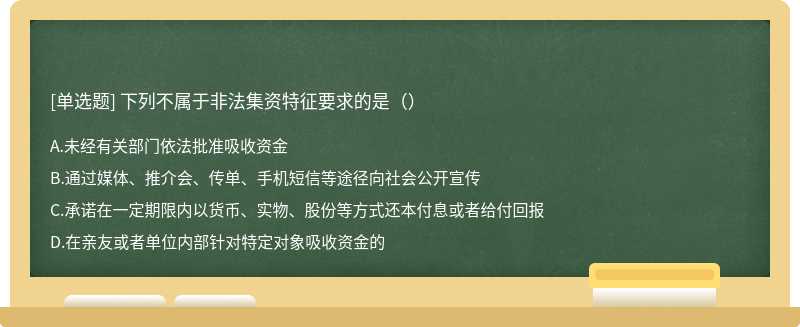 [单选题] 下列不属于非法集资特征要求的是（）

A.未经有关部门依法批准吸收资金

B.通过媒体、推介会、传单、手机短信等途径向社会公开宣传

C.承诺在一定期限内以货币、实物、股份等方式还本付息或者给付回报

D.在亲友或者单位内部针对特定对象吸收资金的